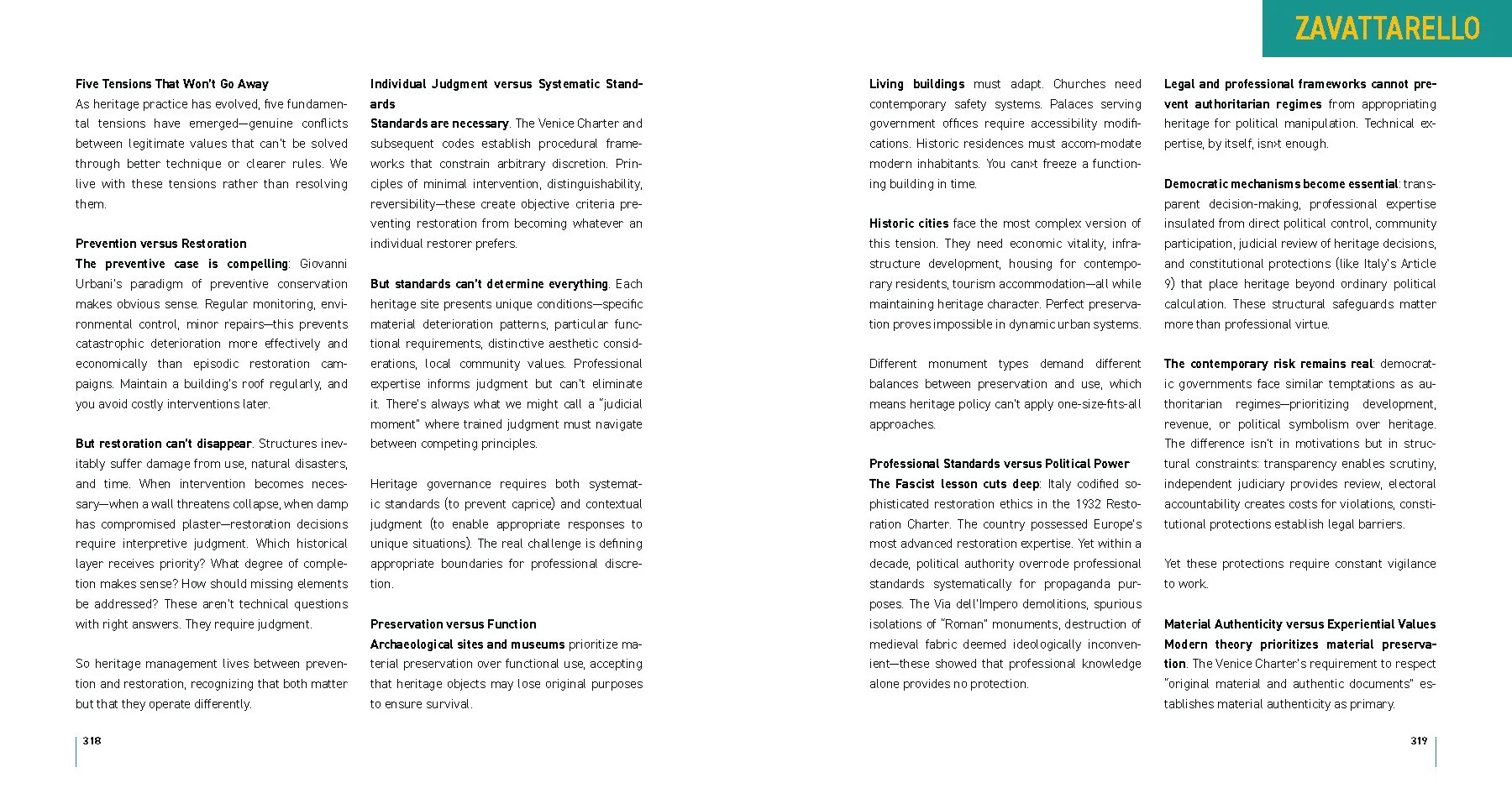 ZAVATTARELLO

Five Tensions That Won't Go Away
As heritage practice has evolved, five fundamental tensions have emerged—genuine conflicts between legitimate values that can't be solved through better technique or clearer rules. We live with these tensions rather than resolving them.

Prevention versus Restoration
The preventive case is compelling: Giovanni Urbani's paradigm of preventive conservation makes obvious sense. Regular monitoring, environmental control, minor repairs—this prevents catastrophic deterioration more effectively and economically than episodic restoration campaigns. Maintain a building's roof regularly, and you avoid costly interventions later.

But restoration can't disappear. Structures inevitably suffer damage from use, natural disasters, and time. When intervention becomes necessary—when a wall threatens collapse, when damp has compromised plaster—restoration decisions require interpretive judgment. Which historical layer receives priority? What degree of completion makes sense? How should missing elements be addressed? These aren't technical questions with right answers. They require judgment.

So heritage management lives between prevention and restoration, recognizing that both matter but that they operate differently.

Individual Judgment versus Systematic Standards
Standards are necessary. The Venice Charter and subsequent codes establish procedural frameworks that constrain arbitrary discretion. Principles of minimal intervention, distinguishability, reversibility—these create objective criteria preventing restoration from becoming whatever an individual restorer prefers.

But standards can't determine everything. Each heritage site presents unique conditions—specific material deterioration patterns, particular functional requirements, distinctive aesthetic considerations, local community values. Professional expertise informs judgment but can't eliminate it. There's always what we might call a "judicial moment" where trained judgment must navigate between competing principles.

Heritage governance requires both systematic standards (to prevent caprice) and contextual judgment (to enable appropriate responses to unique situations). The real challenge is defining appropriate boundaries for professional discretion.

Preservation versus Function
Archaeological sites and museums prioritize material preservation over functional use, accepting that heritage objects may lose original purposes to ensure survival.

Living buildings must adapt. Churches need contemporary safety systems. Palaces serving government offices require accessibility modifications. Historic residences must accom-modate modern inhabitants. You can›t freeze a functioning building in time.

Historic cities face the most complex version of this tension. They need economic vitality, infrastructure development, housing for contemporary residents, tourism accommodation—all while maintaining heritage character. Perfect preservation proves impossible in dynamic urban systems.

Different monument types demand different balances between preservation and use, which means heritage policy can't apply one-size-fits-all approaches.

Professional Standards versus Political Power
The Fascist lesson cuts deep: Italy codified sophisticated restoration ethics in the 1932 Restoration Charter. The country possessed Europe's most advanced restoration expertise. Yet within a decade, political authority overrode professional standards systematically for propaganda purposes. The Via dell'Impero demolitions, spurious isolations of "Roman" monuments, destruction of medieval fabric deemed ideologically inconvenient—these showed that professional knowledge alone provides no protection.

Legal and professional frameworks cannot prevent authoritarian regimes from appropriating heritage for political manipulation. Technical expertise, by itself, isn›t enough.

Democratic mechanisms become essential: transparent decision-making, professional expertise insulated from direct political control, community participation, judicial review of heritage decisions, and constitutional protections (like Italy's Article 9) that place heritage beyond ordinary political calculation. These structural safeguards matter more than professional virtue.

The contemporary risk remains real: democratic governments face similar temptations as authoritarian regimes—prioritizing development, revenue, or political symbolism over heritage. The difference isn't in motivations but in structural constraints: transparency enables scrutiny, independent judiciary provides review, electoral accountability creates costs for violations, constitutional protections establish legal barriers.

Yet these protections require constant vigilance to work.

Material Authenticity versus Experiential Values
Modern theory prioritizes material preservation. The Venice Charter's requirement to respect "original material and authentic documents" establishes material authenticity as primary.

318

319